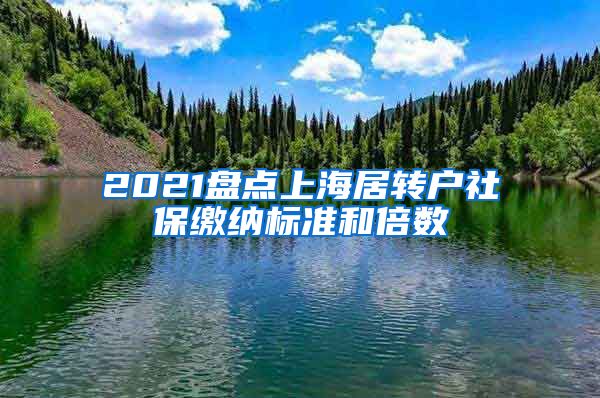 2021盘点上海居转户社保缴纳标准和倍数